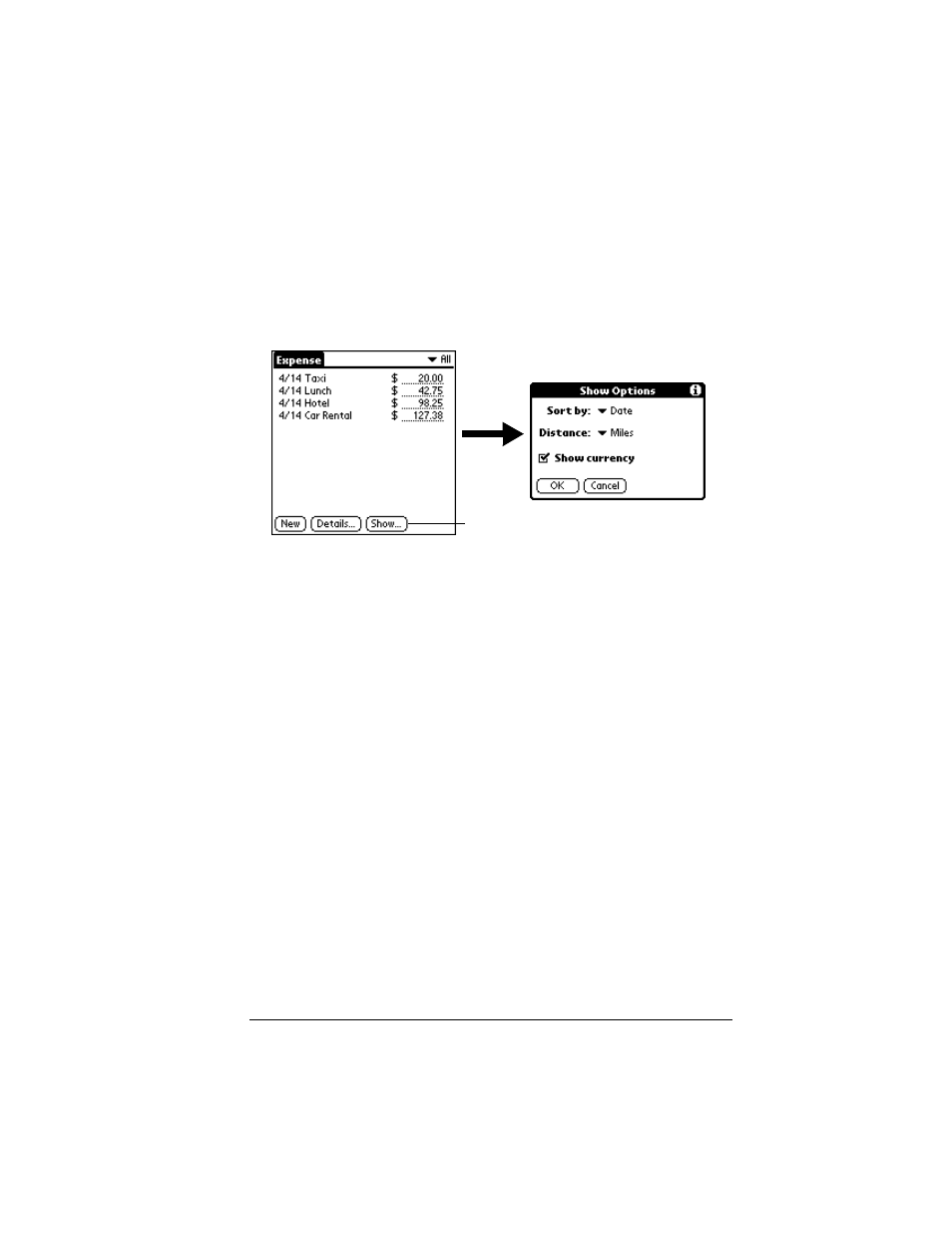 Expense

All

4/14 Taxi $ 20.00
4/14 Lunch $ 42.75
4/14 Hotel $ 98.25
4/14 Car Rental $ 127.38

New Details... Show...

Show Options

Sort by: Date

Distance: Miles

Show currency

OK Cancel